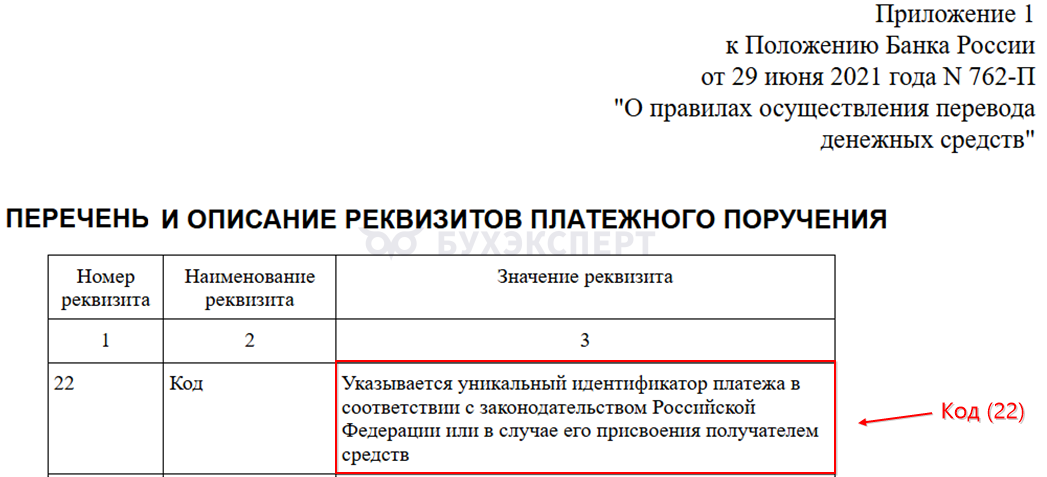 Приложение 1
к Положению Банка России
от 29 июня 2021 года N 762-П
"О правилах осуществления перевода
денежных средств"

ПЕРЕЧЕНЬ И ОПИСАНИЕ РЕКВИЗИТОВ ПЛАТЕЖНОГО ПОРУЧЕНИЯ

| Номер реквизита | Наименование реквизита | Значение реквизита |
|---|---|---|
| 1 | 2 | 3 |
| 22 | Код | Указывается уникальный идентификатор платежа в соответствии с законодательством Российской Федерации или в случае его присвоения получателем средств |

Код (22)

БУХЭКСПЕРТ